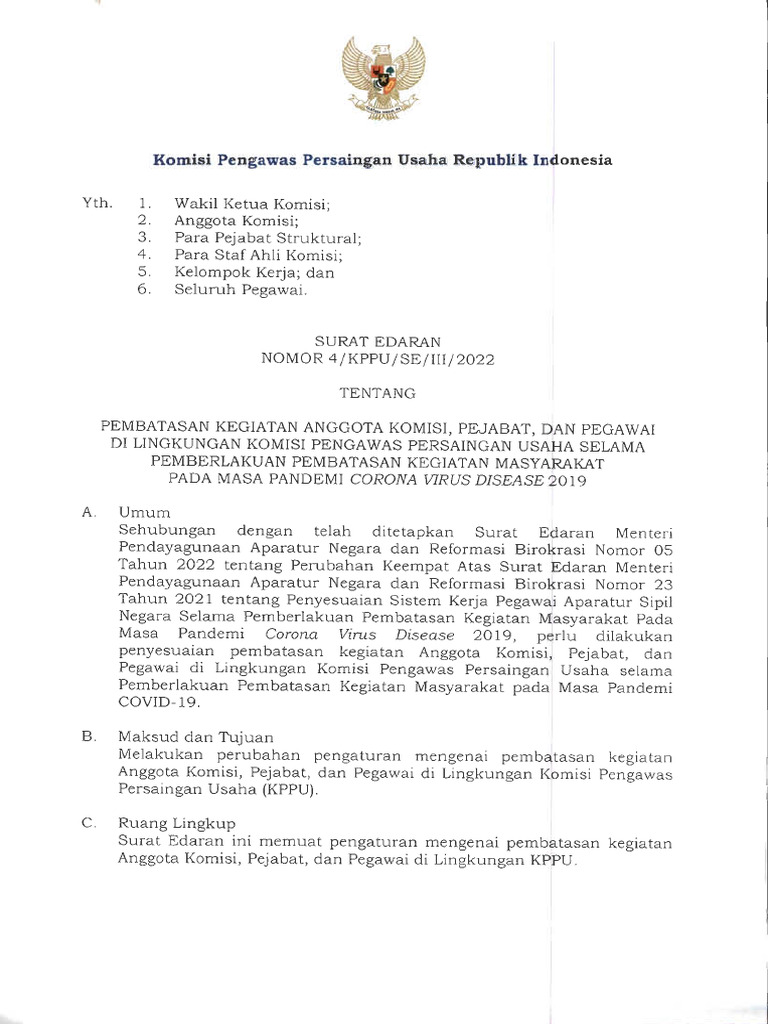 Komisi Pengawas Persaingan Usaha Republik Indonesia

Yth.
1. Wakil Ketua Komisi;
2. Anggota Komisi;
3. Para Pejabat Struktural;
4. Para Staf Ahli Komisi;
5. Kelompok Kerja; dan
6. Seluruh Pegawai.

SURAT EDARAN
NOMOR 4/KPPU/SE/III/2022

TENTANG

PEMBATASAN KEGIATAN ANGGOTA KOMISI, PEJABAT, DAN PEGAWAI DI LINGKUNGAN KOMISI PENGAWAS PERSAINGAN USAHA SELAMA PEMBERLAKUAN PEMBATASAN KEGIATAN MASYARAKAT PADA MASA PANDEMI CORONA VIRUS DISEASE 2019

A. Umum
Sehubungan dengan telah ditetapkan Surat Edaran Menteri Pendayagunaan Aparatur Negara dan Reformasi Birokrasi Nomor 05 Tahun 2022 tentang Perubahan Keempat Atas Surat Edaran Menteri Pendayagunaan Aparatur Negara dan Reformasi Birokrasi Nomor 23 Tahun 2021 tentang Penyesuaian Sistem Kerja Pegawai Aparatur Sipil Negara Selama Pemberlakuan Pembatasan Kegiatan Masyarakat Pada Masa Pandemi Corona Virus Disease 2019, perlu dilakukan penyesuaian pembatasan kegiatan Anggota Komisi, Pejabat, dan Pegawai di Lingkungan Komisi Pengawas Persaingan Usaha selama Pemberlakuan Pembatasan Kegiatan Masyarakat pada Masa Pandemi COVID-19.

B. Maksud dan Tujuan
Melakukan perubahan pengaturan mengenai pembatasan kegiatan Anggota Komisi, Pejabat, dan Pegawai di Lingkungan Komisi Pengawas Persaingan Usaha (KPPU).

C. Ruang Lingkup
Surat Edaran ini memuat pengaturan mengenai pembatasan kegiatan Anggota Komisi, Pejabat, dan Pegawai di Lingkungan KPPU.